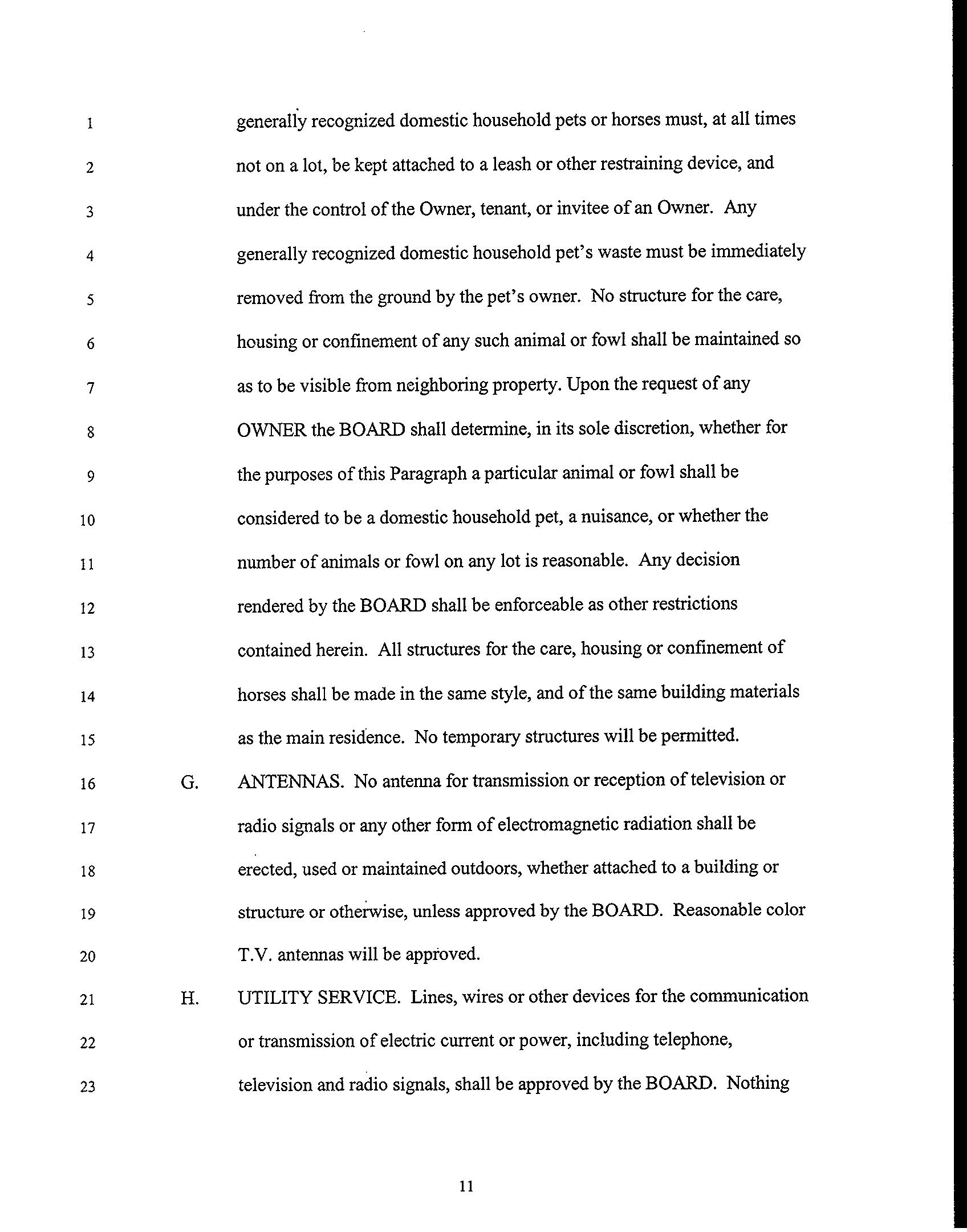 1 generally recognized domestic household pets or horses must, at all times
2 not on a lot, be kept attached to a leash or other restraining device, and
3 under the control of the Owner, tenant, or invitee of an Owner. Any
4 generally recognized domestic household pet's waste must be immediately
5 removed from the ground by the pet's owner. No structure for the care,
6 housing or confinement of any such animal or fowl shall be maintained so
7 as to be visible from neighboring property. Upon the request of any
8 OWNER the BOARD shall determine, in its sole discretion, whether for
9 the purposes of this Paragraph a particular animal or fowl shall be
10 considered to be a domestic household pet, a nuisance, or whether the
11 number of animals or fowl on any lot is reasonable. Any decision
12 rendered by the BOARD shall be enforceable as other restrictions
13 contained herein. All structures for the care, housing or confinement of
14 horses shall be made in the same style, and of the same building materials
15 as the main residence. No temporary structures will be permitted.
16 G. ANTENNAS. No antenna for transmission or reception of television or
17 radio signals or any other form of electromagnetic radiation shall be
18 erected, used or maintained outdoors, whether attached to a building or
19 structure or otherwise, unless approved by the BOARD. Reasonable color
20 T.V. antennas will be approved.
21 H. UTILITY SERVICE. Lines, wires or other devices for the communication
22 or transmission of electric current or power, including telephone,
23 television and radio signals, shall be approved by the BOARD. Nothing

11